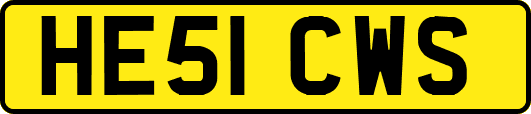 HE51 CWS